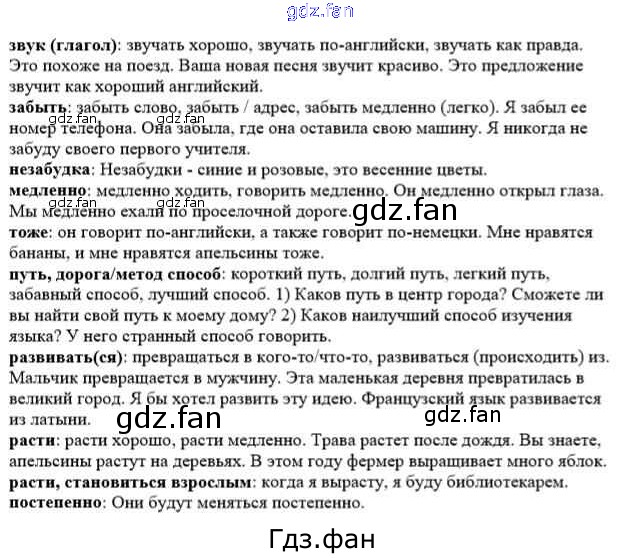 gdz.fan

**звук (глагол)**: звучать хорошо, звучать по-английски, звучать как правда. Это похоже на поезд. Ваша новая песня звучит красиво. Это предложение звучит как хороший английский.
**забыть**: забыть слово, забыть / адрес, забыть медленно (легко). Я забыл ее номер телефона. Она забыла, где она оставила свою машину. Я никогда не забуду своего первого учителя.
gdz.fan gdz.fan
**незабудка**: Незабудки - синие и розовые, это весенние цветы.
**медленно**: медленно ходить, говорить медленно. Он медленно открыл глаза. Мы медленно ехали по проселочной дороге.
gdz.fan gdz.fan gdz.fan
**тоже**: он говорит по-английски, а также говорит по-немецки. Мне нравятся бананы, и мне нравятся апельсины тоже.
**путь, дорога/метод способ**: короткий путь, долгий путь, легкий путь, забавный способ, лучший способ. 1) Каков путь в центр города? Сможете ли вы найти свой путь к моему дому? 2) Каков наилучший способ изучения языка? У него странный способ говорить.
**развивать(ся)**: превращаться в кого-то/что-то, развиваться (происходить) из. Мальчик превращается в мужчину. Эта маленькая деревня превратилась в великий город. Я бы хотел развить эту идею. Французский язык развивается из латыни.
gdz.fan gdz.fan
**расти**: расти хорошо, расти медленно. Трава растет после дождя. Вы знаете, апельсины растут на деревьях. В этом году фермер выращивает много яблок.
**расти, становиться взрослым**: когда я вырасту, я буду библиотекарем.
**постепенно**: Они будут меняться постепенно.

Гдз.фан